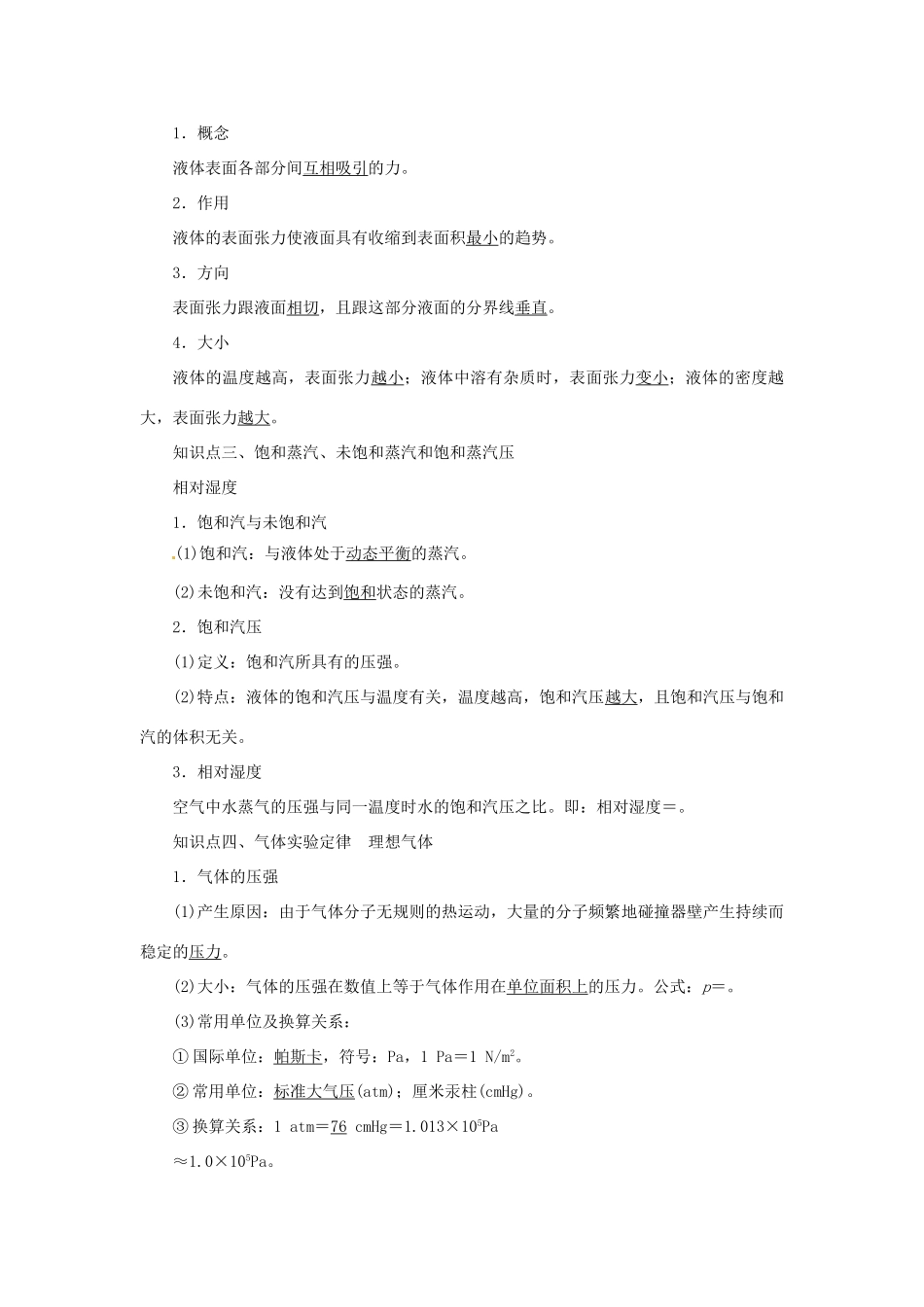 1．概念

液体表面各部分间互相吸引的力。

2．作用

液体的表面张力使液面具有收缩到表面积最小的趋势。

3．方向

表面张力跟液面相切，且跟这部分液面的分界线垂直。

4．大小

液体的温度越高，表面张力越小；液体中溶有杂质时，表面张力变小；液体的密度越大，表面张力越大。

知识点三、饱和蒸汽、未饱和蒸汽和饱和蒸汽压

相对湿度

1．饱和汽与未饱和汽

(1)饱和汽：与液体处于动态平衡的蒸汽。

(2)未饱和汽：没有达到饱和状态的蒸汽。

2．饱和汽压

(1)定义：饱和汽所具有的压强。

(2)特点：液体的饱和汽压与温度有关，温度越高，饱和汽压越大，且饱和汽压与饱和汽的体积无关。

3．相对湿度

空气中水蒸气的压强与同一温度时水的饱和汽压之比。即：相对湿度＝。

知识点四、气体实验定律　理想气体

1．气体的压强

(1)产生原因：由于气体分子无规则的热运动，大量的分子频繁地碰撞器壁产生持续而稳定的压力。

(2)大小：气体的压强在数值上等于气体作用在单位面积上的压力。公式：$p$＝。

(3)常用单位及换算关系：

①国际单位：帕斯卡，符号：Pa，1 Pa＝1 N/m$^2$。

②常用单位：标准大气压(atm)；厘米汞柱(cmHg)。

③换算关系：1 atm＝76 cmHg＝1.013×10$^5$Pa

≈1.0×10$^5$Pa。